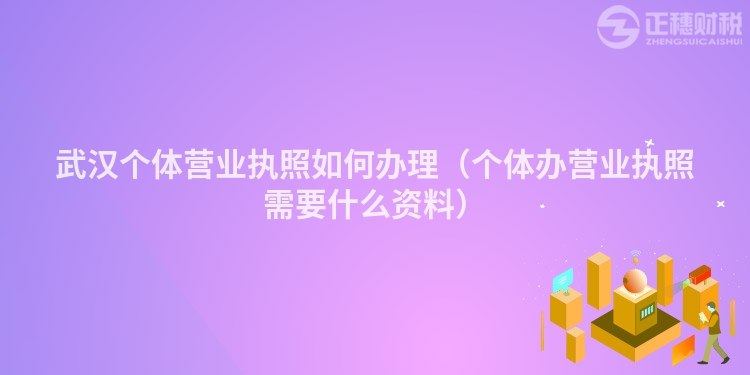 正穗财税
ZHENGSUICAISHUI

武汉个体营业执照如何办理（个体办营业执照需要什么资料）